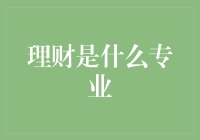 理财是什么专业